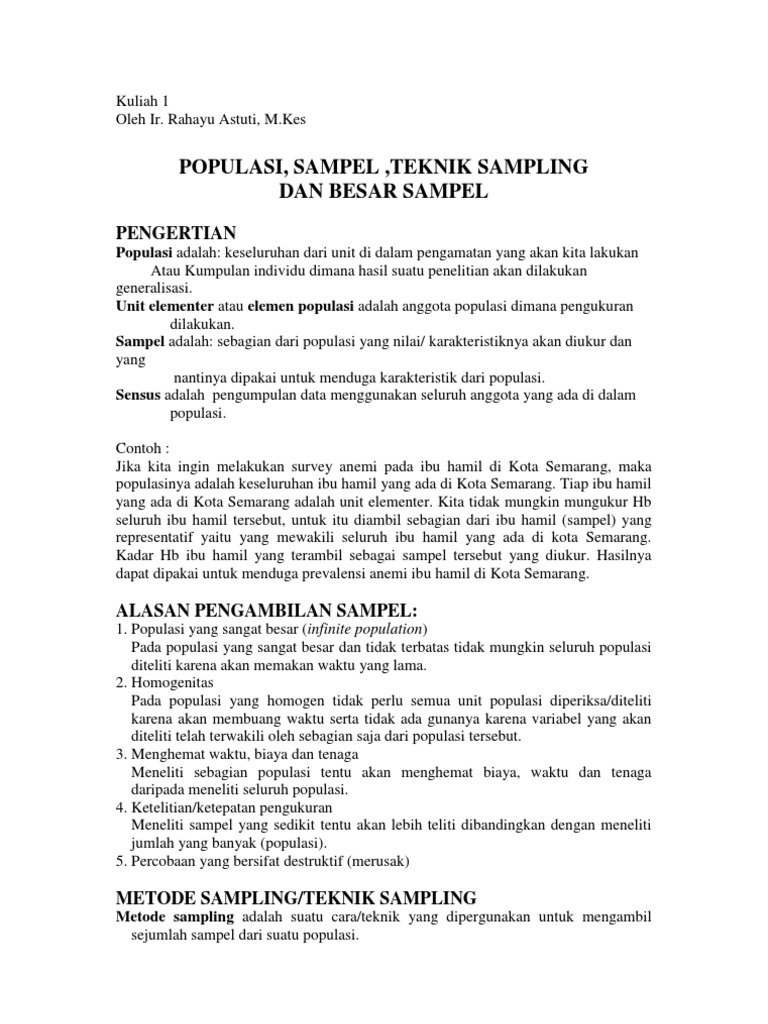 Kuliah 1
Oleh Ir. Rahayu Astuti, M.Kes

POPULASI, SAMPEL ,TEKNIK SAMPLING
DAN BESAR SAMPEL

PENGERTIAN

Populasi adalah: keseluruhan dari unit di dalam pengamatan yang akan kita lakukan Atau Kumpulan individu dimana hasil suatu penelitian akan dilakukan generalisasi.

Unit elementer atau elemen populasi adalah anggota populasi dimana pengukuran dilakukan.

Sampel adalah: sebagian dari populasi yang nilai/ karakteristiknya akan diukur dan yang nantinya dipakai untuk menduga karakteristik dari populasi.

Sensus adalah pengumpulan data menggunakan seluruh anggota yang ada di dalam populasi.

Contoh :

Jika kita ingin melakukan survey anemi pada ibu hamil di Kota Semarang, maka populasinya adalah keseluruhan ibu hamil yang ada di Kota Semarang. Tiap ibu hamil yang ada di Kota Semarang adalah unit elementer. Kita tidak mungkin mungukur Hb seluruh ibu hamil tersebut, untuk itu diambil sebagian dari ibu hamil (sampel) yang representatif yaitu yang mewakili seluruh ibu hamil yang ada di kota Semarang. Kadar Hb ibu hamil yang terambil sebagai sampel tersebut yang diukur. Hasilnya dapat dipakai untuk menduga prevalensi anemi ibu hamil di Kota Semarang.

ALASAN PENGAMBILAN SAMPEL:

1. Populasi yang sangat besar (infinite population)
Pada populasi yang sangat besar dan tidak terbatas tidak mungkin seluruh populasi diteliti karena akan memakan waktu yang lama.
2. Homogenitas
Pada populasi yang homogen tidak perlu semua unit populasi diperiksa/diteliti karena akan membuang waktu serta tidak ada gunanya karena variabel yang akan diteliti telah terwakili oleh sebagian saja dari populasi tersebut.
3. Menghemat waktu, biaya dan tenaga
Meneliti sebagian populasi tentu akan menghemat biaya, waktu dan tenaga daripada meneliti seluruh populasi.
4. Ketelitian/ketepatan pengukuran
Meneliti sampel yang sedikit tentu akan lebih teliti dibandingkan dengan meneliti jumlah yang banyak (populasi).
5. Percobaan yang bersifat destruktif (merusak)

METODE SAMPLING/TEKNIK SAMPLING

Metode sampling adalah suatu cara/teknik yang dipergunakan untuk mengambil sejumlah sampel dari suatu populasi.